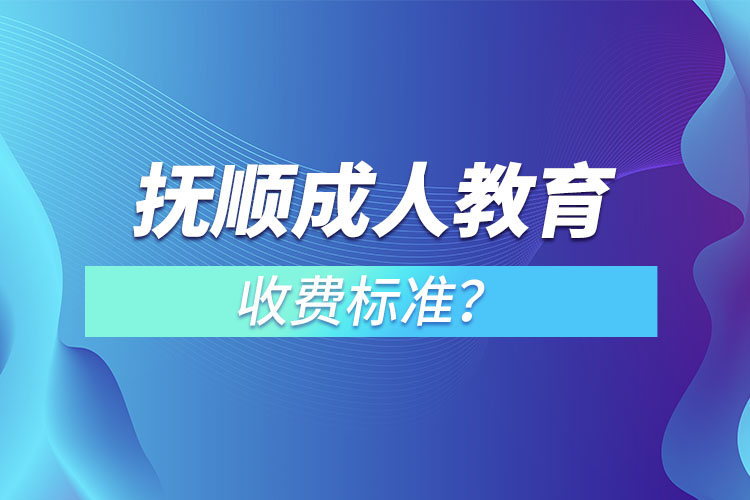 抚顺成人教育

收费标准？